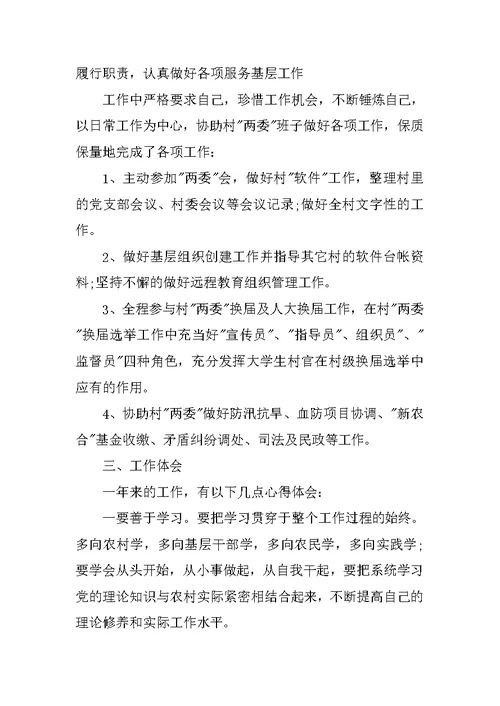 履行职责，认真做好各项服务基层工作

工作中严格要求自己，珍惜工作机会，不断锤炼自己，以日常工作为中心，协助村"两委"班子做好各项工作，保质保量地完成了各项工作：

1、主动参加"两委"会，做好村"软件"工作，整理村里的党支部会议、村委会议等会议记录;做好全村文字性的工作。

2、做好基层组织创建工作并指导其它村的软件台帐资料;坚持不懈的做好远程教育组织管理工作。

3、全程参与村"两委"换届及人大换届工作，在村"两委"换届选举工作中充当好"宣传员"、"指导员"、组织员"、"监督员"四种角色，充分发挥大学生村官在村级换届选举中应有的作用。

4、协助村"两委"做好防汛抗旱、血防项目协调、"新农合"基金收缴、矛盾纠纷调处、司法及民政等工作。

三、工作体会

一年来的工作，有以下几点心得体会：

一要善于学习。要把学习贯穿于整个工作过程的始终。多向农村学，多向基层干部学，多向农民学，多向实践学;要学会从头开始，从小事做起，从自我干起，要把系统学习党的理论知识与农村实际紧密相结合起来，不断提高自己的理论修养和实际工作水平。